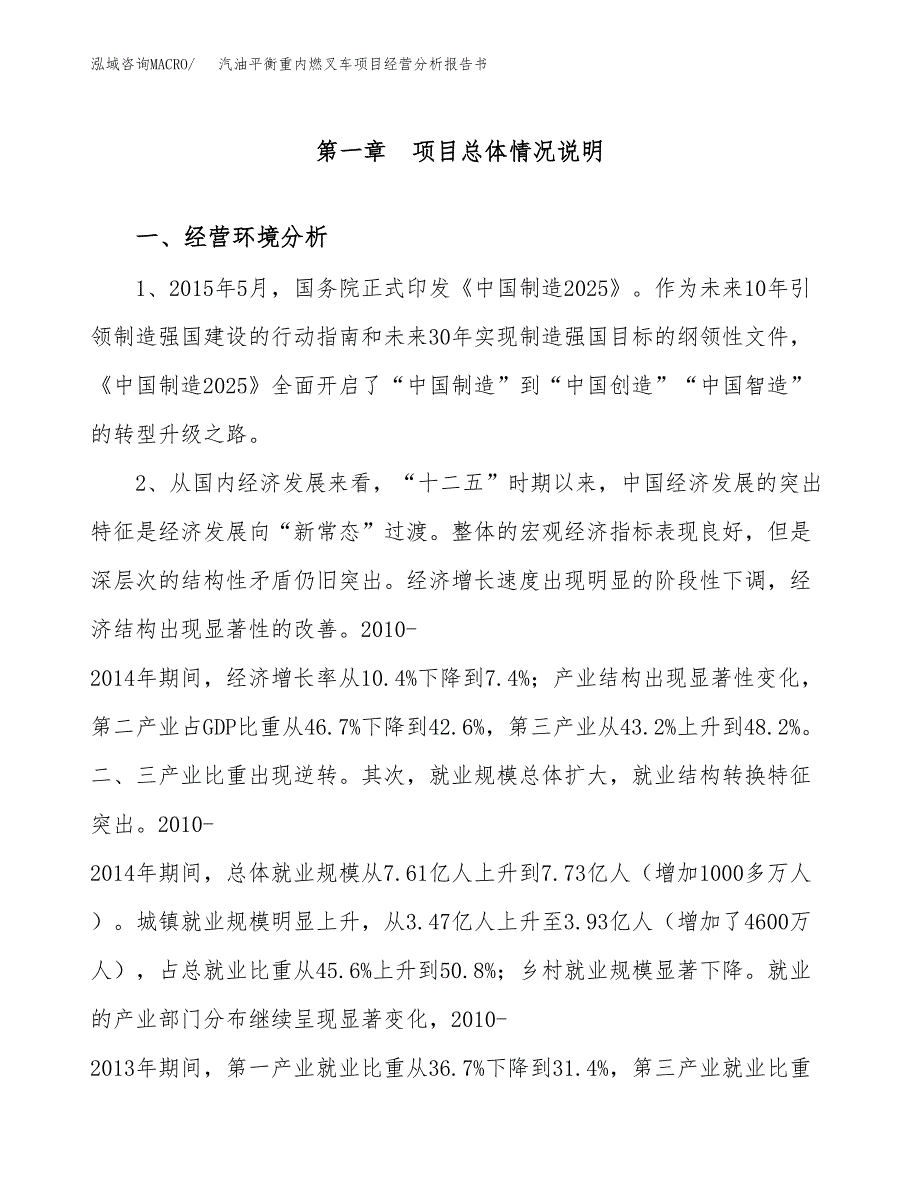 泓域咨询MACRO/ 汽油平衡重内燃叉车项目经营分析报告书

第一章 项目总体情况说明

一、经营环境分析

1、2015年5月，国务院正式印发《中国制造2025》。作为未来10年引领制造强国建设的行动指南和未来30年实现制造强国目标的纲领性文件，《中国制造2025》全面开启了“中国制造”到“中国创造”“中国智造”的转型升级之路。

2、从国内经济发展来看，“十二五”时期以来，中国经济发展的突出特征是经济发展向“新常态”过渡。整体的宏观经济指标表现良好，但是深层次的结构性矛盾仍旧突出。经济增长速度出现明显的阶段性下调，经济结构出现显著性的改善。2010-2014年期间，经济增长率从10.4%下降到7.4%；产业结构出现显著性变化，第二产业占GDP比重从46.7%下降到42.6%，第三产业从43.2%上升到48.2%。二、三产业比重出现逆转。其次，就业规模总体扩大，就业结构转换特征突出。2010-2014年期间，总体就业规模从7.61亿人上升到7.73亿人（增加1000多万人）。城镇就业规模明显上升，从3.47亿人上升至3.93亿人（增加了4600万人），占总就业比重从45.6%上升到50.8%；乡村就业规模显著下降。就业的产业部门分布继续呈现显著变化，2010-2013年期间，第一产业就业比重从36.7%下降到31.4%，第三产业就业比重